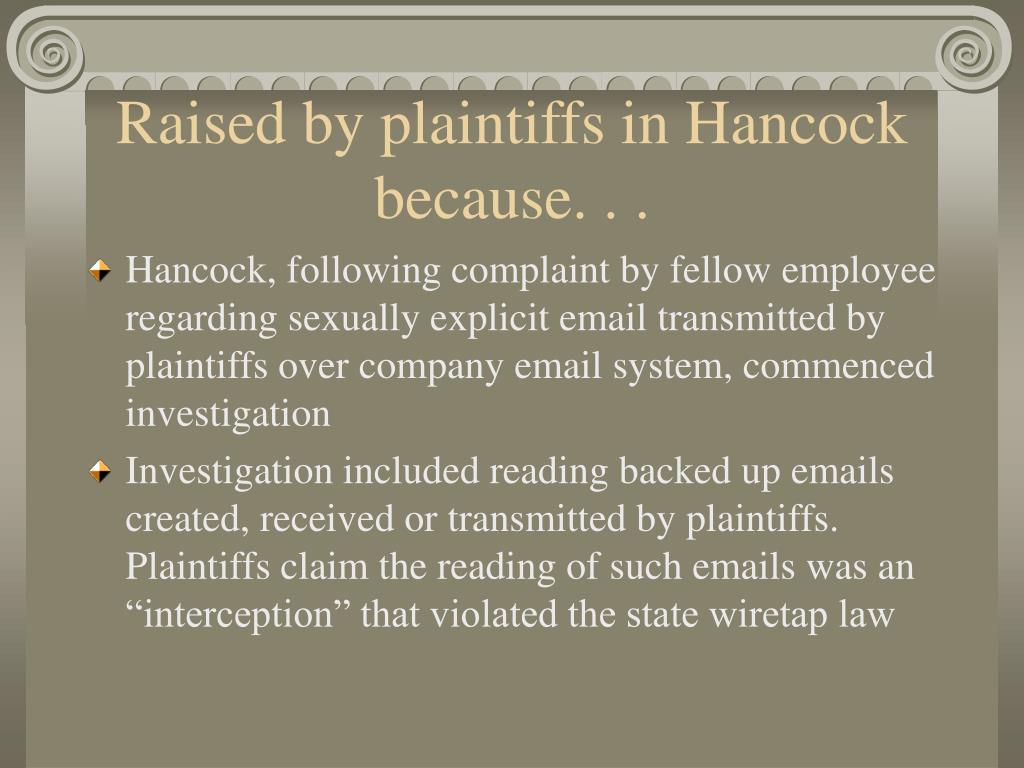 Raised by plaintiffs in Hancock because. . .

Hancock, following complaint by fellow employee regarding sexually explicit email transmitted by plaintiffs over company email system, commenced investigation

Investigation included reading backed up emails created, received or transmitted by plaintiffs. Plaintiffs claim the reading of such emails was an “interception” that violated the state wiretap law